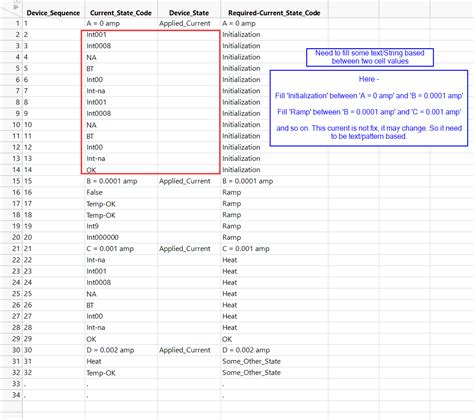 | | Device_Sequence | Current_State_Code | Device_State | Required-Current_State_Code |
|---|---|---|---|---|
| 1 | 1 | A = 0 amp | Applied_Current | A = 0 amp |
| 2 | 2 | Int001 | | Initialization |
| 3 | 3 | Int0008 | | Initialization |
| 4 | 4 | NA | | Initialization |
| 5 | 5 | BT | | Initialization |
| 6 | 6 | Int00 | | Initialization |
| 7 | 7 | Int-na | | Initialization |
| 8 | 8 | Int001 | | Initialization |
| 9 | 9 | Int0008 | | Initialization |
| 10 | 10 | NA | | Initialization |
| 11 | 11 | BT | | Initialization |
| 12 | 12 | Int00 | | Initialization |
| 13 | 13 | Int-na | | Initialization |
| 14 | 14 | OK | | Initialization |
| 15 | 15 | B = 0.0001 amp | Applied_Current | B = 0.0001 amp |
| 16 | 16 | False | | Ramp |
| 17 | 17 | Temp-OK | | Ramp |
| 18 | 18 | Temp-OK | | Ramp |
| 19 | 19 | Int9 | | Ramp |
| 20 | 20 | Int000000 | | Ramp |
| 21 | 21 | C = 0.001 amp | Applied_Current | C = 0.001 amp |
| 22 | 22 | Int-na | | Heat |
| 23 | 23 | Int001 | | Heat |
| 24 | 24 | Int0008 | | Heat |
| 25 | 25 | NA | | Heat |
| 26 | 26 | BT | | Heat |
| 27 | 27 | Int00 | | Heat |
| 28 | 28 | Int-na | | Heat |
| 29 | 29 | OK | | OK |
| 30 | 30 | D = 0.002 amp | Applied_Current | D = 0.002 amp |
| 31 | 31 | Heat | | Some_Other_State |
| 32 | 32 | Temp-OK | | Some_Other_State |
| 33 | . | . | | . |
| 34 | . | . | | . |

Need to fill some text/String based between two cell values

Here -

Fill 'Initialization' between 'A = 0 amp' and 'B = 0.0001 amp'

Fill 'Ramp' between 'B = 0.0001 amp' and 'C = 0.001 amp'

and so on. This current is not fix, it may change. So it need to be text/pattern based.